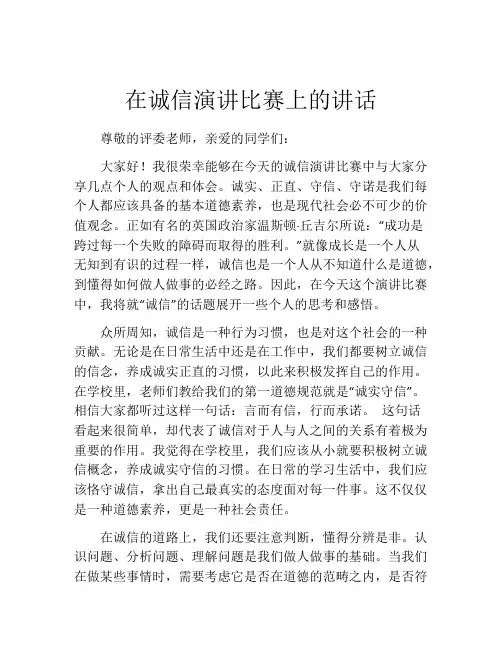 在诚信演讲比赛上的讲话

尊敬的评委老师，亲爱的同学们：

大家好！我很荣幸能够在今天的诚信演讲比赛中与大家分享几点个人的观点和体会。诚实、正直、守信、守诺是我们每个人都应该具备的基本道德素养，也是现代社会必不可少的价值观念。正如有名的英国政治家温斯顿·丘吉尔所说："成功是跨过每一个失败的障碍而取得的胜利。"就像成长是一个人从无知到有识的过程一样，诚信也是一个人从不知道什么是道德，到懂得如何做人做事的必经之路。因此，在今天这个演讲比赛中，我将就"诚信"的话题展开一些个人的思考和感悟。

众所周知，诚信是一种行为习惯，也是对这个社会的一种贡献。无论是在日常生活中还是在工作中，我们都要树立诚信的信念，养成诚实正直的习惯，以此来积极发挥自己的作用。在学校里，老师们教给我们的第一道德规范就是"诚实守信"。相信大家都听过这样一句话：言而有信，行而承诺。 这句话看起来很简单，却代表了诚信对于人与人之间的关系有着极为重要的作用。我觉得在学校里，我们应该从小就要积极树立诚信概念，养成诚实守信的习惯。在日常的学习生活中，我们应该恪守诚信，拿出自己最真实的态度面对每一件事。这不仅仅是一种道德素养，更是一种社会责任。

在诚信的道路上，我们还要注意判断，懂得分辨是非。认识问题、分析问题、理解问题是我们做人做事的基础。当我们在做某些事情时，需要考虑它是否在道德的范畴之内，是否符